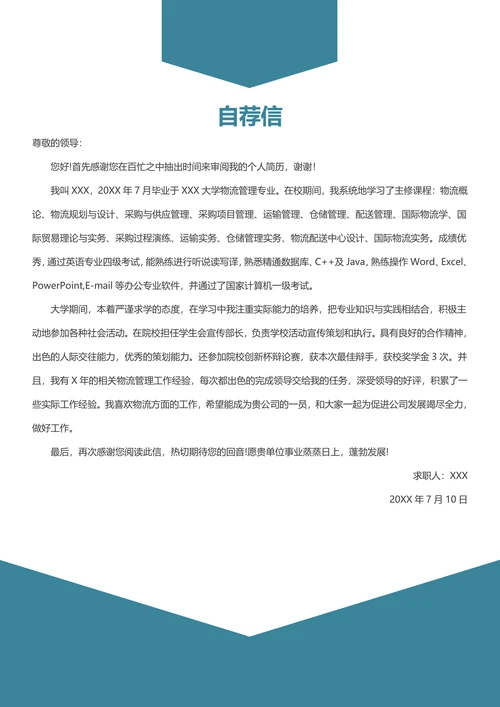 自荐信

尊敬的领导：

您好!首先感谢您在百忙之中抽出时间来审阅我的个人简历，谢谢！

我叫 XXX，20XX 年 7 月毕业于 XXX 大学物流管理专业。在校期间，我系统地学习了主修课程：物流概论、物流规划与设计、采购与供应管理、采购项目管理、运输管理、仓储管理、配送管理、国际物流学、国际贸易理论与实务、采购过程演练、运输实务、仓储管理实务、物流配送中心设计、国际物流实务。成绩优秀，通过英语专业四级考试，能熟练进行听说读写译，熟悉精通数据库、C++及 Java，熟练操作 Word、Excel、PowerPoint,E-mail 等办公专业软件，并通过了国家计算机一级考试。

大学期间，本着严谨求学的态度，在学习中我注重实际能力的培养，把专业知识与实践相结合，积极主动地参加各种社会活动。在院校担任学生会宣传部长，负责学校活动宣传策划和执行。具有良好的合作精神，出色的人际交往能力，优秀的策划能力。还参加院校创新杯辩论赛，获本次最佳辩手，获校奖学金 3 次。并且，我有 X 年的相关物流管理工作经验，每次都出色的完成领导交给我的任务，深受领导的好评，积累了一些实际工作经验。我喜欢物流方面的工作，希望能成为贵公司的一员，和大家一起为促进公司发展竭尽全力，做好工作。

最后，再次感谢您阅读此信，热切期待您的回音!愿贵单位事业蒸蒸日上，蓬勃发展!

求职人：XXX

20XX 年 7 月 10 日